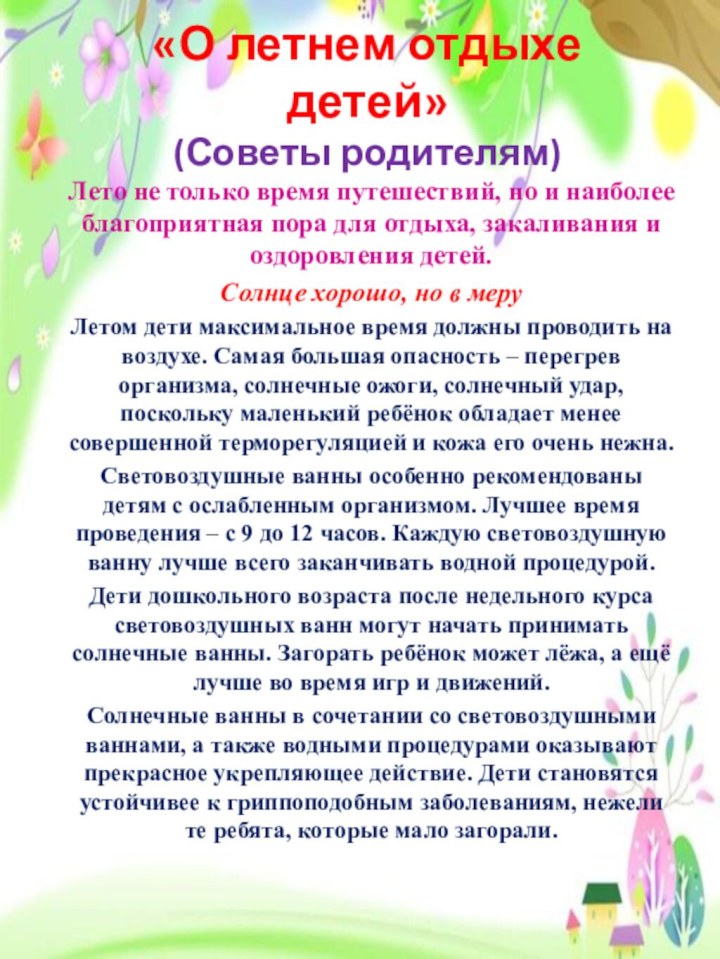 «О летнем отдыхе детей»
(Советы родителям)

Лето не только время путешествий, но и наиболее благоприятная пора для отдыха, закаливания и оздоровления детей.

Солнце хорошо, но в меру

Летом дети максимальное время должны проводить на воздухе. Самая большая опасность – перегрев организма, солнечные ожоги, солнечный удар, поскольку маленький ребёнок обладает менее совершенной терморегуляцией и кожа его очень нежна.

Световоздушные ванны особенно рекомендованы детям с ослабленным организмом. Лучшее время проведения – с 9 до 12 часов. Каждую световоздушную ванну лучше всего заканчивать водной процедурой.

Дети дошкольного возраста после недельного курса световоздушных ванн могут начать принимать солнечные ванны. Загорать ребёнок может лёжа, а ещё лучше во время игр и движений.

Солнечные ванны в сочетании со световоздушными ваннами, а также водными процедурами оказывают прекрасное укрепляющее действие. Дети становятся устойчивее к гриппоподобным заболеваниям, нежели те ребята, которые мало загорали.